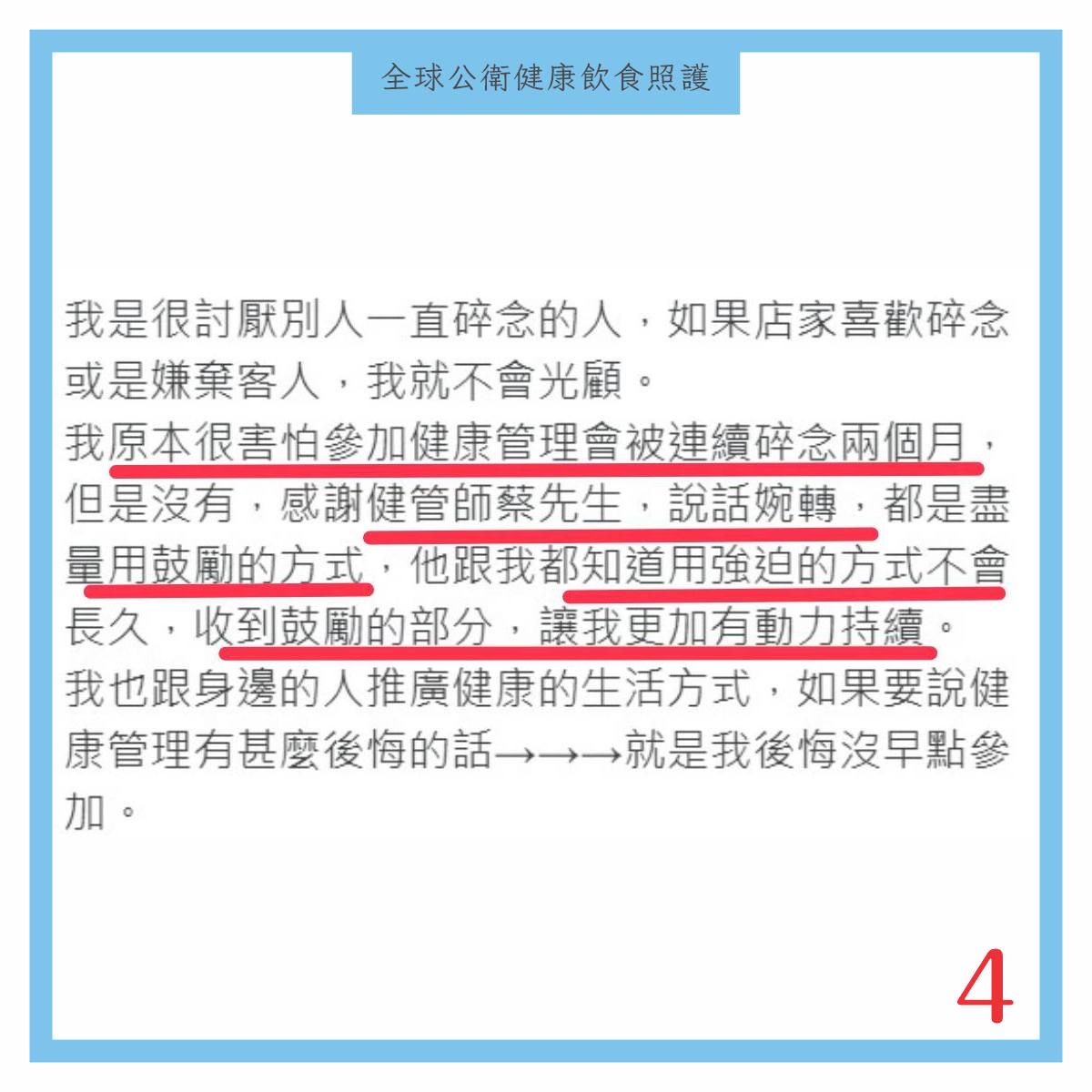 全球公衛健康飲食照護

我是很討厭別人一直碎念的人，如果店家喜歡碎念或是嫌棄客人，我就不會光顧。
我原本很害怕參加健康管理會被連續碎念兩個月，但是沒有，感謝健管師蔡先生，說話婉轉，都是盡量用鼓勵的方式，他跟我都知道用強迫的方式不會長久，收到鼓勵的部分，讓我更加有動力持續。
我也跟身邊的人推廣健康的生活方式，如果要說健康管理有甚麼後悔的話→→→就是我後悔沒早點參加。

4